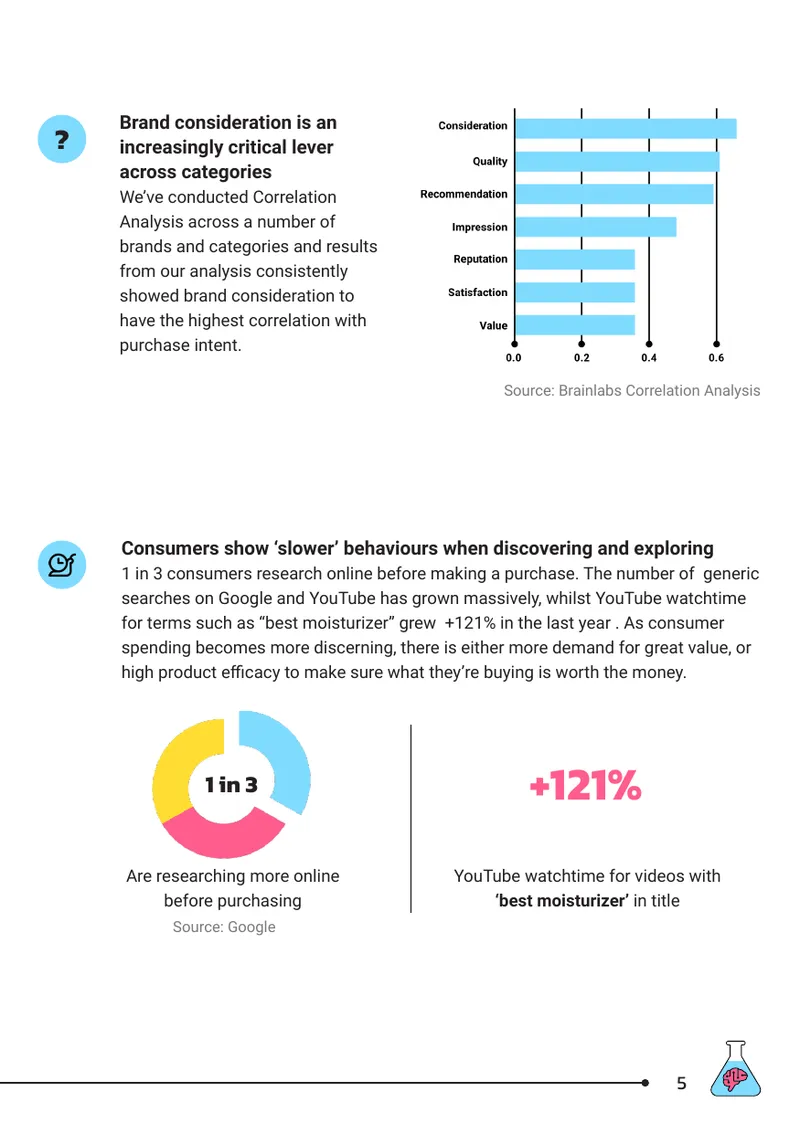 ?

Brand consideration is an increasingly critical lever across categories

We've conducted Correlation Analysis across a number of brands and categories and results from our analysis consistently showed brand consideration to have the highest correlation with purchase intent.

Consideration
Quality
Recommendation
Impression
Reputation
Satisfaction
Value
0.0
0.2
0.4
0.6

Source: Brainlabs Correlation Analysis

Consumers show 'slower' behaviours when discovering and exploring

1 in 3 consumers research online before making a purchase. The number of generic searches on Google and YouTube has grown massively, whilst YouTube watchtime for terms such as "best moisturizer" grew +121% in the last year . As consumer spending becomes more discerning, there is either more demand for great value, or high product efficacy to make sure what they're buying is worth the money.

1 in 3

Are researching more online before purchasing

Source: Google

+121%

YouTube watchtime for videos with 'best moisturizer' in title

5